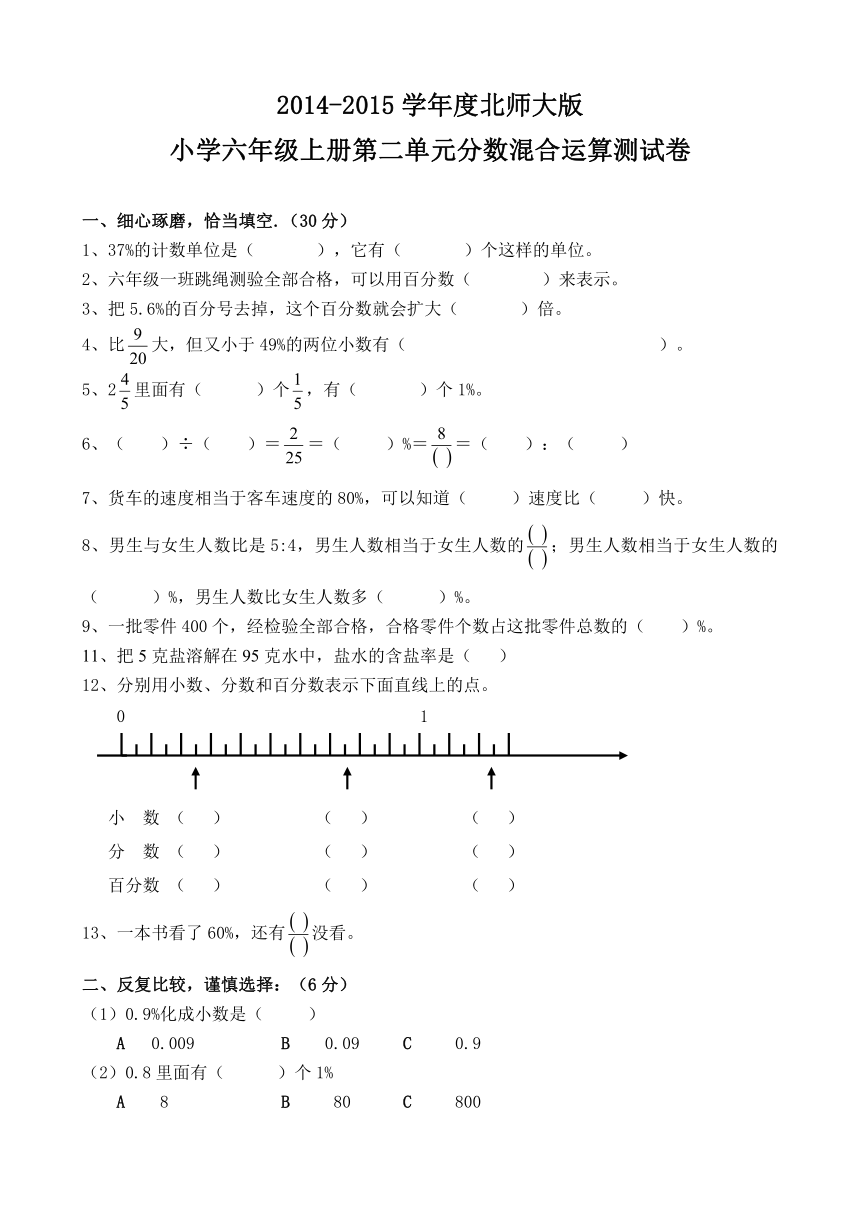 2014-2015 学年度北师大版

小学六年级上册第二单元分数混合运算测试卷

一、细心琢磨，恰当填空.（30 分）

1、37%的计数单位是（　　　），它有（　　　）个这样的单位。

2、六年级一班跳绳测验全部合格，可以用百分数（　　　）来表示。

3、把 5.6%的百分号去掉，这个百分数就会扩大（　　　）倍。

4、比$\frac{9}{20}$大，但又小于 49%的两位小数有（　　　　　　　　　　　　　　）。

5、$2\frac{4}{5}$里面有（　　　）个$\frac{1}{5}$，有（　　　）个 1%。

6、（　　）÷（　　）$=\frac{2}{25}=$（　　）%$=\frac{8}{(\ )}=$（　　）：（　　）

7、货车的速度相当于客车速度的 80%，可以知道（　　）速度比（　　）快。

8、男生与女生人数比是 5:4，男生人数相当于女生人数的$\frac{(\ )}{(\ )}$；男生人数相当于女生人数的（　　）%，男生人数比女生人数多（　　）%。

9、一批零件 400 个，经检验全部合格，合格零件个数占这批零件总数的（　　）%。

11、把 5 克盐溶解在 95 克水中，盐水的含盐率是（　）

12、分别用小数、分数和百分数表示下面直线上的点。

0　　　　　　　　　　1

小　数（　）　　（　）　　（　）
分　数（　）　　（　）　　（　）
百分数（　）　　（　）　　（　）

13、一本书看了 60%，还有$\frac{(\ )}{(\ )}$没看。

二、反复比较，谨慎选择：（6 分）

（1）0.9%化成小数是（　　）
A　0.009　　B　0.09　　C　0.9

（2）0.8 里面有（　　）个 1%
A　8　　B　80　　C　800